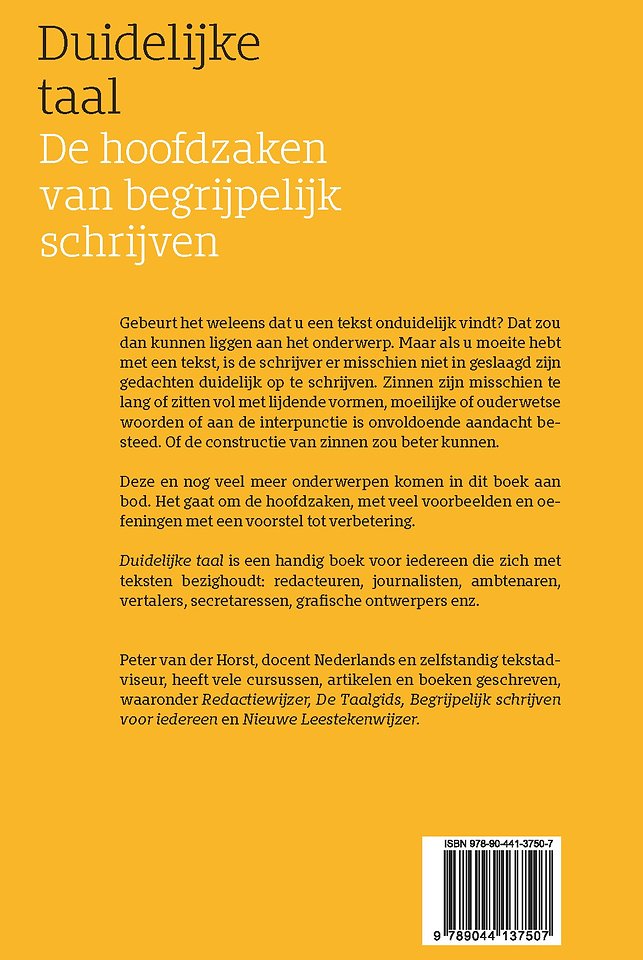 Duidelijke taal
De hoofdzaken van begrijpelijk schrijven

Gebeurt het weleens dat u een tekst onduidelijk vindt? Dat zou dan kunnen liggen aan het onderwerp. Maar als u moeite hebt met een tekst, is de schrijver er misschien niet in geslaagd zijn gedachten duidelijk op te schrijven. Zinnen zijn misschien te lang of zitten vol met lijdende vormen, moeilijke of ouderwetse woorden of aan de interpunctie is onvoldoende aandacht besteed. Of de constructie van zinnen zou beter kunnen.

Deze en nog veel meer onderwerpen komen in dit boek aan bod. Het gaat om de hoofdzaken, met veel voorbeelden en oefeningen met een voorstel tot verbetering.

Duidelijke taal is een handig boek voor iedereen die zich met teksten bezighoudt: redacteuren, journalisten, ambtenaren, vertalers, secretaressen, grafische ontwerpers enz.

Peter van der Horst, docent Nederlands en zelfstandig tekstadviseur, heeft vele cursussen, artikelen en boeken geschreven, waaronder Redactiewijzer, De Taalgids, Begrijpelijk schrijven voor iedereen en Nieuwe Leestekenwijzer.

ISBN 978-90-441-3750-7

9 789044 137507